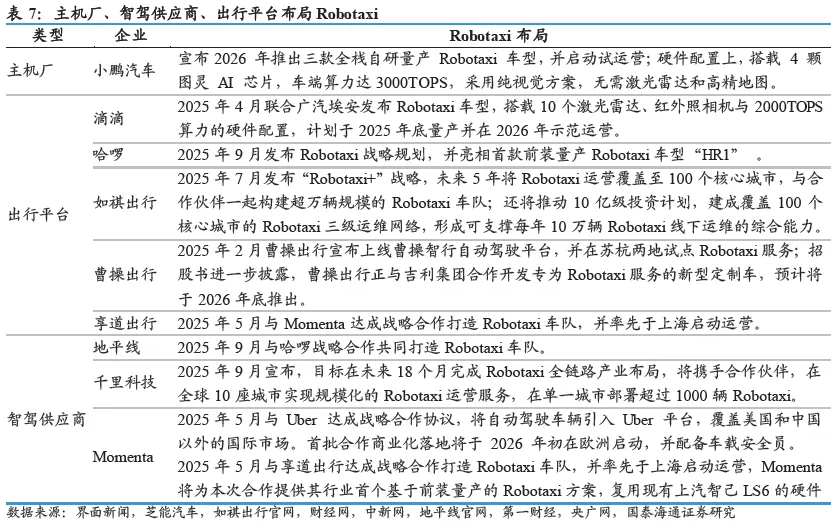 表7：主机厂、智驾供应商、出行平台布局Robotaxi

| 类型 | 企业 | Robotaxi布局 |
|---|---|---|
| 主机厂 | 小鹏汽车 | 宣布2026年推出三款全栈自研量产Robotaxi车型，并启动试运营；硬件配置上，搭载4颗图灵AI芯片，车端算力达3000TOPS，采用纯视觉方案，无需激光雷达和高精地图。 |
| 出行平台 | 滴滴 | 2025年4月联合广汽埃安发布Robotaxi车型，搭载10个激光雷达、红外照相机与2000TOPS算力的硬件配置，计划于2025年底量产并在2026年示范运营。 |
|  | 哈啰 | 2025年9月发布Robotaxi战略规划，并亮相首款前装量产Robotaxi车型“HR1”。 |
|  | 如祺出行 | 2025年7月发布“Robotaxi+”战略，未来5年将Robotaxi运营覆盖至100个核心城市，与合作伙伴一起构建超万辆规模的Robotaxi车队；还将推动10亿级投资计划，建成覆盖100个核心城市的Robotaxi三级运维网络，形成可支撑每年10万辆Robotaxi线下运维的综合能力。 |
|  | 曹操出行 | 2025年2月曹操出行宣布上线曹操智行自动驾驶平台，并在苏杭两地试点Robotaxi服务；招股书进一步披露，曹操出行正与吉利集团合作开发专为Robotaxi服务的新型定制车，预计将于2026年底推出。 |
|  | 享道出行 | 2025年5月与Momenta达成战略合作打造Robotaxi车队，并率先于上海启动运营。 |
| 智驾供应商 | 地平线 | 2025年9月与哈啰战略合作共同打造Robotaxi车队。 |
|  | 千里科技 | 2025年9月宣布，目标在未来18个月完成Robotaxi全链路产业布局，将携手合作伙伴，在全球10座城市实现规模化的Robotaxi运营服务，在单一城市部署超过1000辆Robotaxi。 |
|  | Momenta | 2025年5月与Uber达成战略合作协议，将自动驾驶车辆引入Uber平台，覆盖美国和中国以外的国际市场。首批合作商业化落地将于2026年初在欧洲启动，并配备车载安全员。2025年5月与享道出行达成战略合作打造Robotaxi车队，并率先于上海启动运营，Momenta将为本次合作提供其行业首个基于前装量产的Robotaxi方案，复用现有上汽智己LS6的硬件 |

数据来源：界面新闻，芝能汽车，如祺出行官网，财经网，中新网，地平线官网，第一财经，央广网，国泰海通证券研究